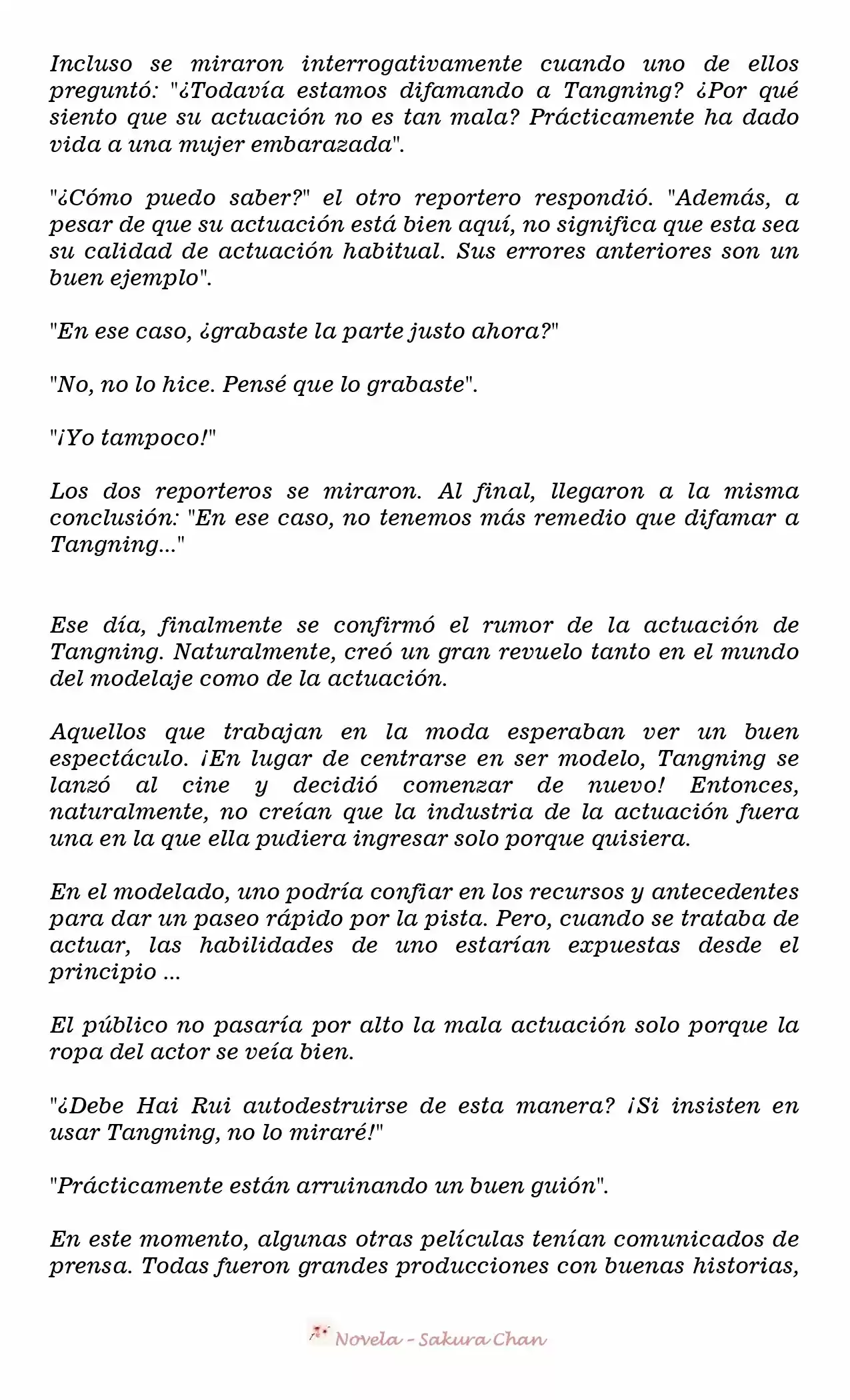 Incluso se miraron interrogativamente cuando uno de ellos preguntó: "¿Todavía estamos difamando a Tangning? ¿Por qué siento que su actuación no es tan mala? Prácticamente ha dado vida a una mujer embarazada".

"¿Cómo puedo saber?" el otro reportero respondió. "Además, a pesar de que su actuación está bien aquí, no significa que esta sea su calidad de actuación habitual. Sus errores anteriores son un buen ejemplo".

"En ese caso, ¿grabaste la parte justo ahora?"

"No, no lo hice. Pensé que lo grabaste".

"¡Yo tampoco!"

Los dos reporteros se miraron. Al final, llegaron a la misma conclusión: "En ese caso, no tenemos más remedio que difamar a Tangning..."

Ese día, finalmente se confirmó el rumor de la actuación de Tangning. Naturalmente, creó un gran revuelo tanto en el mundo del modelaje como de la actuación.

Aquellos que trabajan en la moda esperaban ver un buen espectáculo. ¡En lugar de centrarse en ser modelo, Tangning se lanzó al cine y decidió comenzar de nuevo! Entonces, naturalmente, no creían que la industria de la actuación fuera una en la que ella pudiera ingresar solo porque quisiera.

En el modelado, uno podría confiar en los recursos y antecedentes para dar un paseo rápido por la pista. Pero, cuando se trataba de actuar, las habilidades de uno estarían expuestas desde el principio ...

El público no pasaría por alto la mala actuación solo porque la ropa del actor se veía bien.

"¿Debe Hai Rui autodestruirse de esta manera? ¡Si insisten en usar Tangning, no lo miraré!"

"Prácticamente están arruinando un buen guión".

En este momento, algunas otras películas tenían comunicados de prensa. Todas fueron grandes producciones con buenas historias,

Novela - Sakura Chan